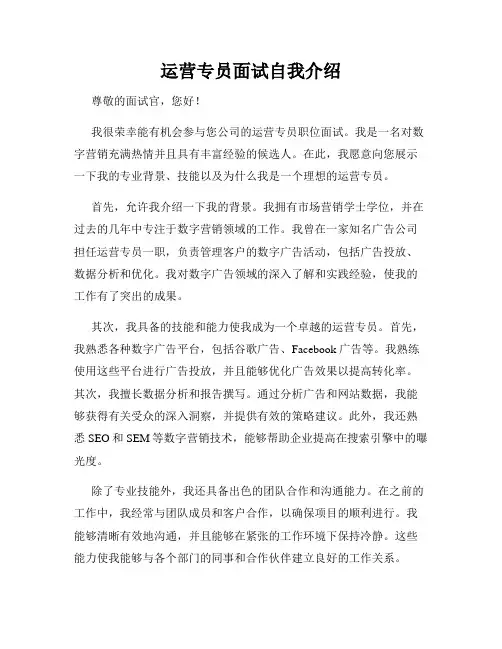 运营专员面试自我介绍

尊敬的面试官，您好！

我很荣幸能有机会参与您公司的运营专员职位面试。我是一名对数字营销充满热情并且具有丰富经验的候选人。在此，我愿意向您展示一下我的专业背景、技能以及为什么我是一个理想的运营专员。

首先，允许我介绍一下我的背景。我拥有市场营销学士学位，并在过去的几年中专注于数字营销领域的工作。我曾在一家知名广告公司担任运营专员一职，负责管理客户的数字广告活动，包括广告投放、数据分析和优化。我对数字广告领域的深入了解和实践经验，使我的工作有了突出的成果。

其次，我具备的技能和能力使我成为一个卓越的运营专员。首先，我熟悉各种数字广告平台，包括谷歌广告、Facebook 广告等。我熟练使用这些平台进行广告投放，并且能够优化广告效果以提高转化率。其次，我擅长数据分析和报告撰写。通过分析广告和网站数据，我能够获得有关受众的深入洞察，并提供有效的策略建议。此外，我还熟悉 SEO 和 SEM 等数字营销技术，能够帮助企业提高在搜索引擎中的曝光度。

除了专业技能外，我还具备出色的团队合作和沟通能力。在之前的工作中，我经常与团队成员和客户合作，以确保项目的顺利进行。我能够清晰有效地沟通，并且能够在紧张的工作环境下保持冷静。这些能力使我能够与各个部门的同事和合作伙伴建立良好的工作关系。